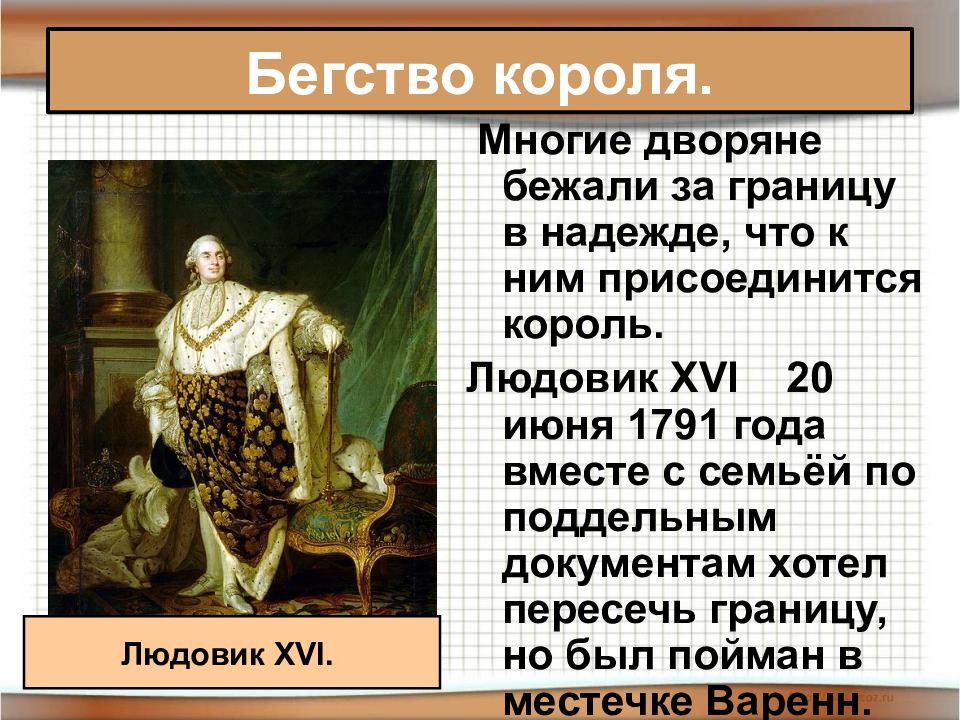 Бегство короля.

Многие дворяне бежали за границу в надежде, что к ним присоединится король.

Людовик XVI 20 июня 1791 года вместе с семьёй по поддельным документам хотел пересечь границу, но был пойман в местечке Варенн.

Людовик XVI.